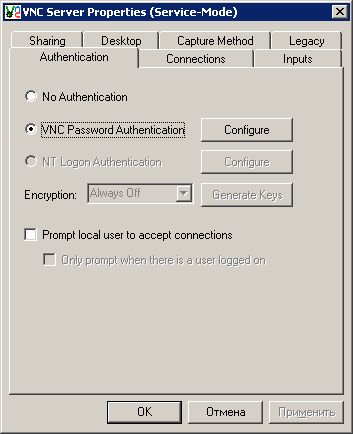 VNC Server Properties (Service-Mode)

Sharing
Desktop
Capture Method
Legacy
Authentication
Connections
Inputs

No Authentication
VNC Password Authentication
Configure
NT Logon Authentication
Configure
Encryption:
Always Off
Generate Keys

Prompt local user to accept connections
Only prompt when there is a user logged on

OK
Отмена
Применить